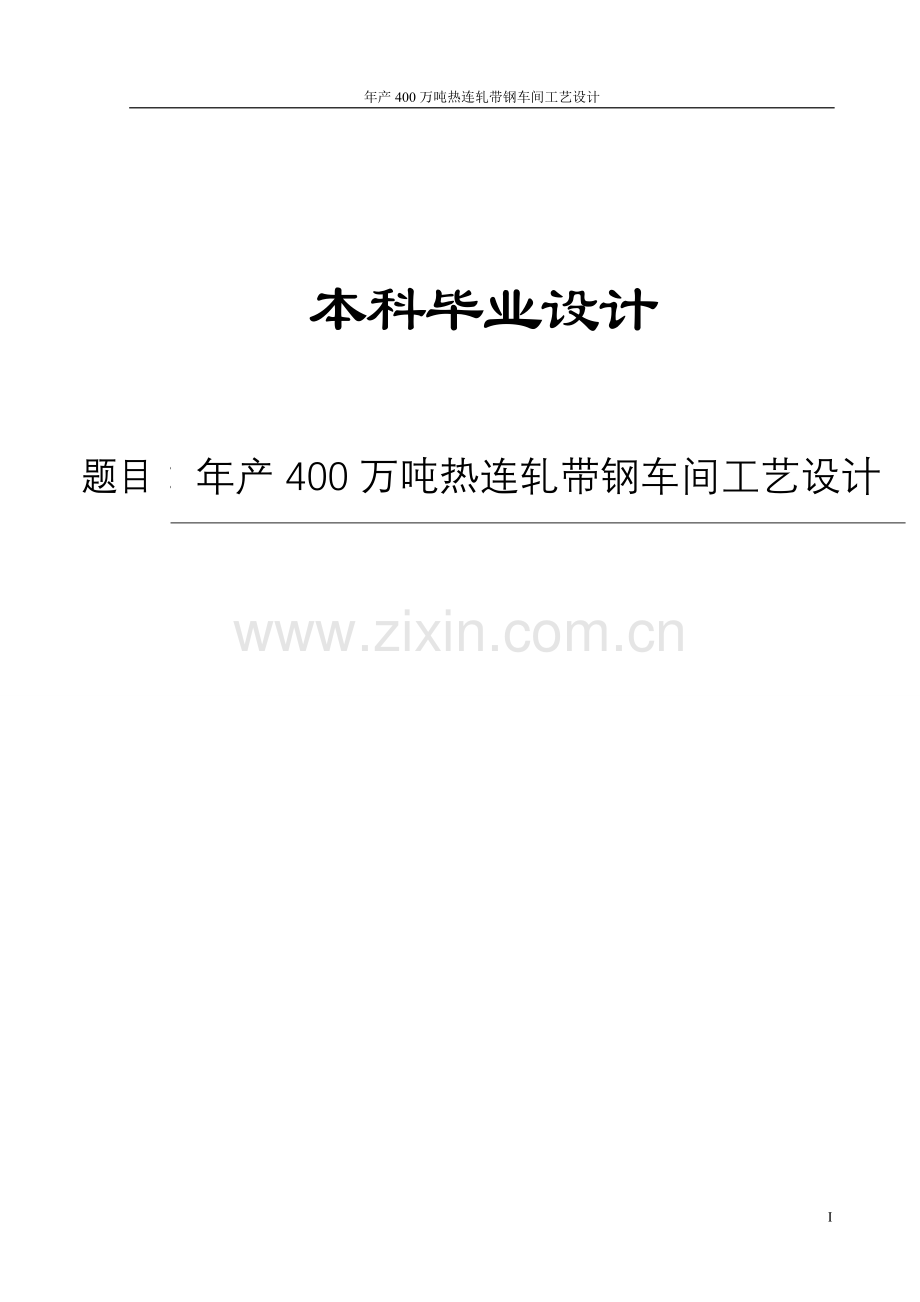 年产 400 万吨热连轧带钢车间工艺设计

本科毕业设计

题目：年产 400 万吨热连轧带钢车间工艺设计

www.zixin.com.cn

I